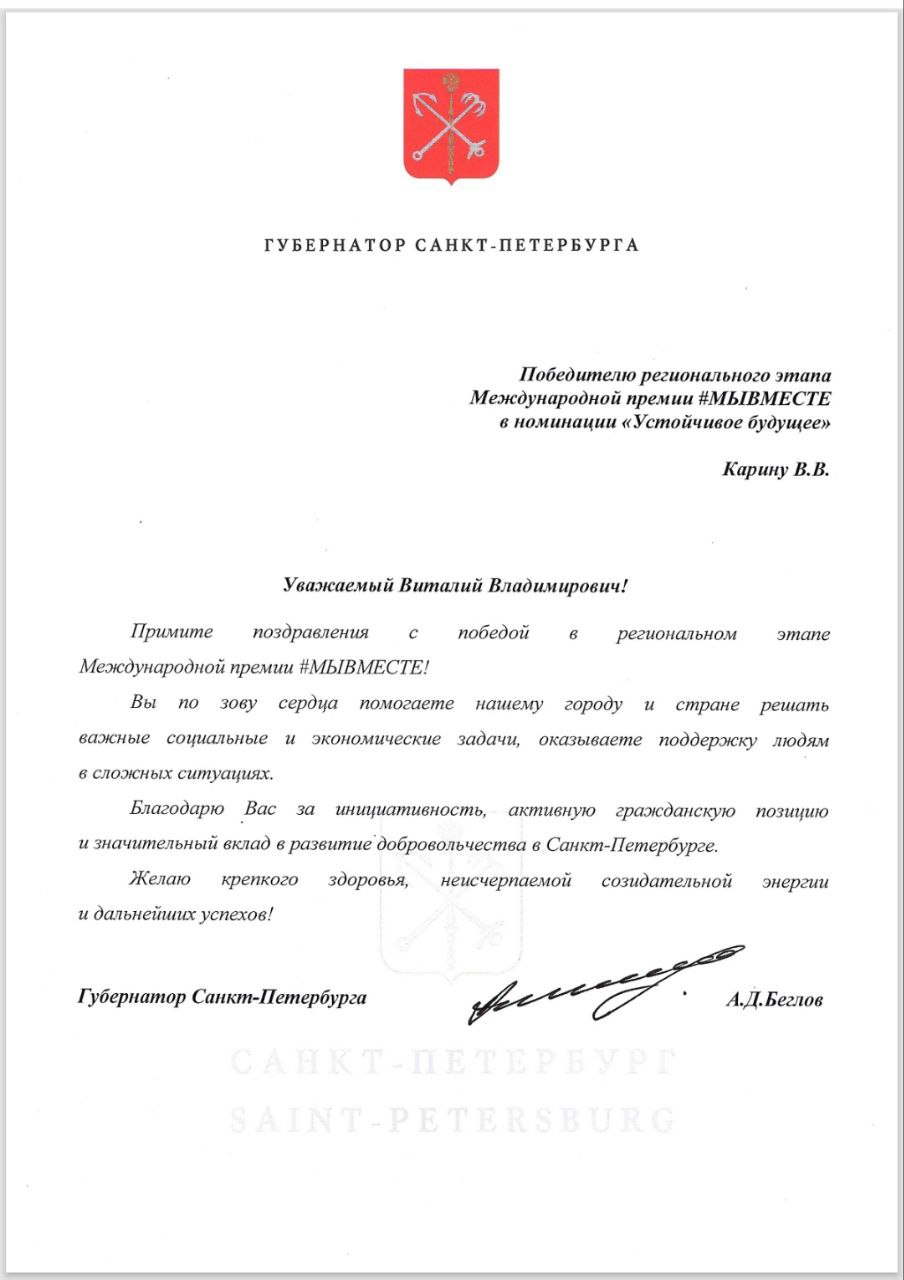 ГУБЕРНАТОР САНКТ-ПЕТЕРБУРГА

Победителю регионального этапа Международной премии #МЫВМЕСТЕ в номинации «Устойчивое будущее»

Карину В.В.

Уважаемый Виталий Владимирович!

Примите поздравления с победой в региональном этапе Международной премии #МЫВМЕСТЕ!

Вы по зову сердца помогаете нашему городу и стране решать важные социальные и экономические задачи, оказываете поддержку людям в сложных ситуациях.

Благодарю Вас за инициативность, активную гражданскую позицию и значительный вклад в развитие добровольчества в Санкт-Петербурге.

Желаю крепкого здоровья, неисчерпаемой созидательной энергии и дальнейших успехов!

Губернатор Санкт-Петербурга А.Д.Беглов

САНКТ-ПЕТЕРБУРГ
SAINT-PETERSBURG